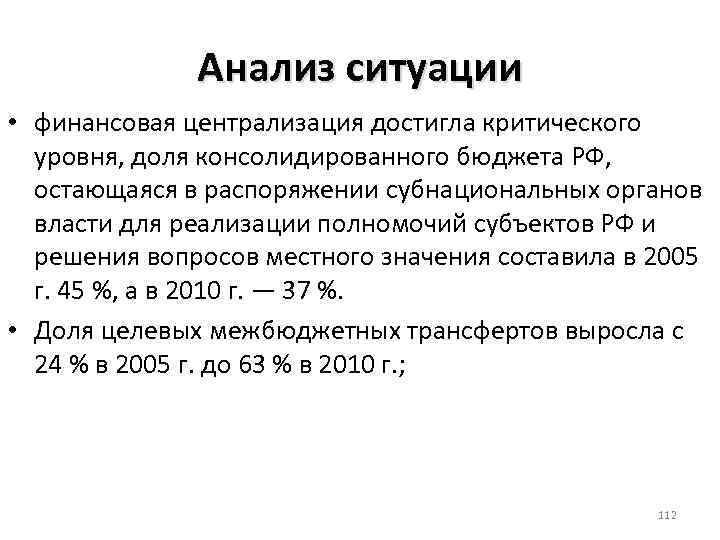 Анализ ситуации

• финансовая централизация достигла критического уровня, доля консолидированного бюджета РФ, остающаяся в распоряжении субнациональных органов власти для реализации полномочий субъектов РФ и решения вопросов местного значения составила в 2005 г. 45 %, а в 2010 г. — 37 %.

• Доля целевых межбюджетных трансфертов выросла с 24 % в 2005 г. до 63 % в 2010 г.;

112